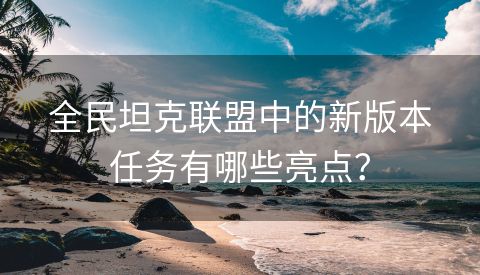 全民坦克联盟中的新版本任务有哪些亮点？